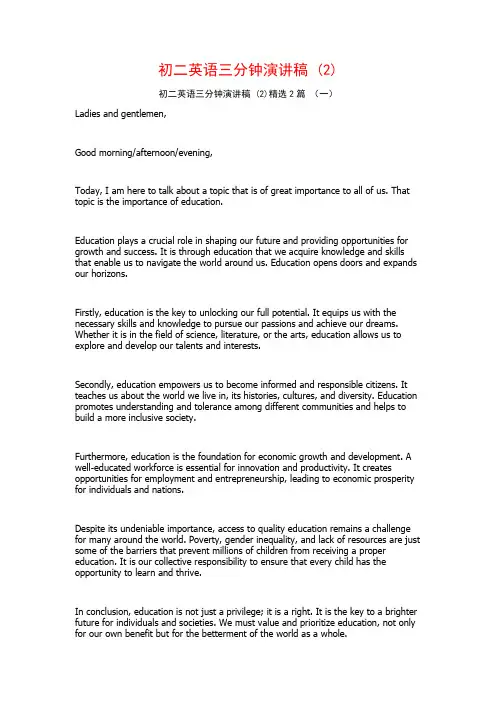 初二英语三分钟演讲稿（2）

初二英语三分钟演讲稿（2）精选 2 篇 （一）

Ladies and gentlemen,

Good morning/afternoon/evening,

Today, I am here to talk about a topic that is of great importance to all of us. That topic is the importance of education.

Education plays a crucial role in shaping our future and providing opportunities for growth and success. It is through education that we acquire knowledge and skills that enable us to navigate the world around us. Education opens doors and expands our horizons.

Firstly, education is the key to unlocking our full potential. It equips us with the necessary skills and knowledge to pursue our passions and achieve our dreams. Whether it is in the field of science, literature, or the arts, education allows us to explore and develop our talents and interests.

Secondly, education empowers us to become informed and responsible citizens. It teaches us about the world we live in, its histories, cultures, and diversity. Education promotes understanding and tolerance among different communities and helps to build a more inclusive society.

Furthermore, education is the foundation for economic growth and development. A well-educated workforce is essential for innovation and productivity. It creates opportunities for employment and entrepreneurship, leading to economic prosperity for individuals and nations.

Despite its undeniable importance, access to quality education remains a challenge for many around the world. Poverty, gender inequality, and lack of resources are just some of the barriers that prevent millions of children from receiving a proper education. It is our collective responsibility to ensure that every child has the opportunity to learn and thrive.

In conclusion, education is not just a privilege; it is a right. It is the key to a brighter future for individuals and societies. We must value and prioritize education, not only for our own benefit but for the betterment of the world as a whole.